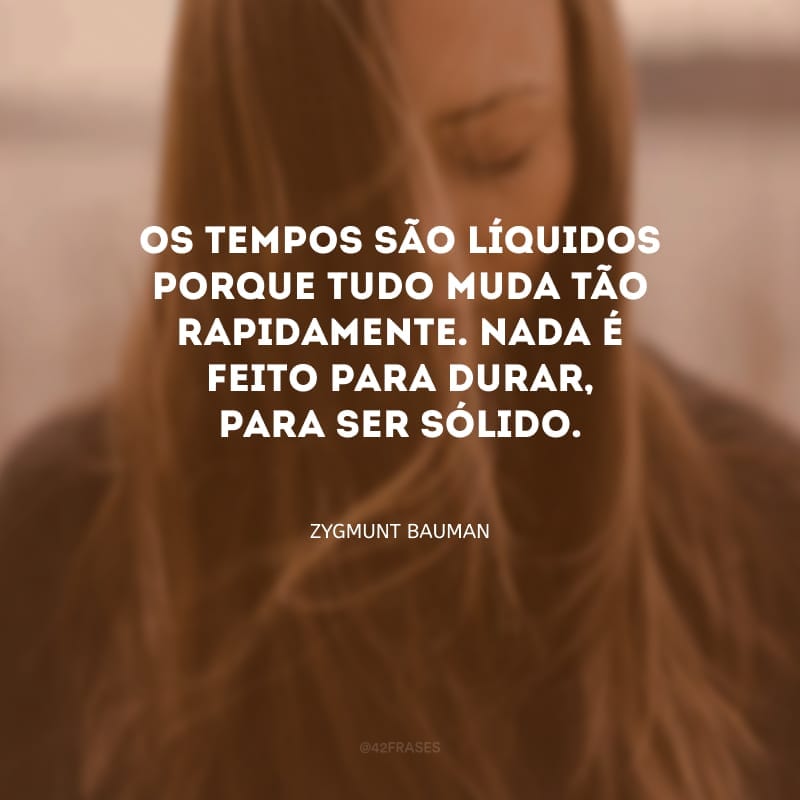 OS TEMPOS SÃO LÍQUIDOS PORQUE TUDO MUDA TÃO RAPIDAMENTE. NADA É FEITO PARA DURAR, PARA SER SÓLIDO.

ZYGMUNT BAUMAN

@42FRASES